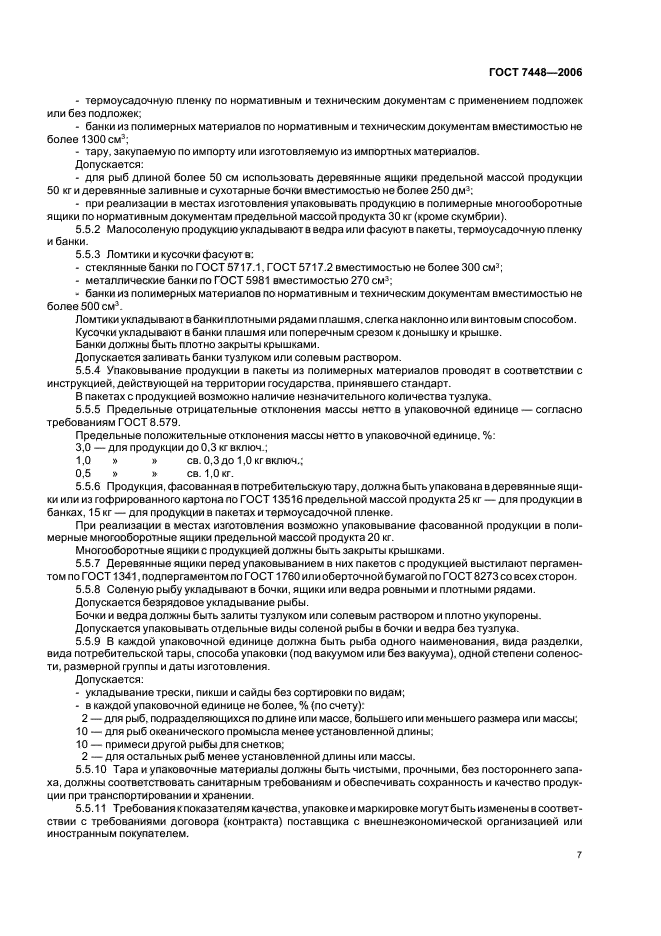 ГОСТ 7448—2006

- термоусадочную пленку по нормативным и техническим документам с применением подложек или без подложек;

- банки из полимерных материалов по нормативным и техническим документам вместимостью не более 1300 см$^3$;

- тару, закупаемую по импорту или изготовляемую из импортных материалов.

Допускается:

- для рыб длиной более 50 см использовать деревянные ящики предельной массой продукции 50 кг и деревянные заливные и сухотарные бочки вместимостью не более 250 дм$^3$;

- при реализации в местах изготовления упаковывать продукцию в полимерные многооборотные ящики по нормативным документам предельной массой продукта 30 кг (кроме скумбрии).

5.5.2 Малосоленую продукцию укладывают в ведра или фасуют в пакеты, термоусадочную пленку и банки.

5.5.3 Ломтики и кусочки фасуют в:

- стеклянные банки по ГОСТ 5717.1, ГОСТ 5717.2 вместимостью не более 300 см$^3$;

- металлические банки по ГОСТ 5981 вместимостью 270 см$^3$;

- банки из полимерных материалов по нормативным и техническим документам вместимостью не более 500 см$^3$.

Ломтики укладывают в банки плотными рядами плашмя, слегка наклонно или винтовым способом.

Кусочки укладывают в банки плашмя или поперечным срезом к донышку и крышке.

Банки должны быть плотно закрыты крышками.

Допускается заливать банки тузлуком или солевым раствором.

5.5.4 Упаковывание продукции в пакеты из полимерных материалов проводят в соответствии с инструкцией, действующей на территории государства, принявшего стандарт.

В пакетах с продукцией возможно наличие незначительного количества тузлука.

5.5.5 Предельные отрицательные отклонения массы нетто в упаковочной единице — согласно требованиям ГОСТ 8.579.

Предельные положительные отклонения массы нетто в упаковочной единице, %:

3,0 — для продукции до 0,3 кг включ.;

1,0 » » св. 0,3 до 1,0 кг включ.;

0,5 » » св. 1,0 кг.

5.5.6 Продукция, фасованная в потребительскую тару, должна быть упакована в деревянные ящики или из гофрированного картона по ГОСТ 13516 предельной массой продукта 25 кг — для продукции в банках, 15 кг — для продукции в пакетах и термоусадочной пленке.

При реализации в местах изготовления возможно упаковывание фасованной продукции в полимерные многооборотные ящики предельной массой продукта 20 кг.

Многооборотные ящики с продукцией должны быть закрыты крышками.

5.5.7 Деревянные ящики перед упаковыванием в них пакетов с продукцией выстилают пергаментом по ГОСТ 1341, подпергаментом по ГОСТ 1760 или оберточной бумагой по ГОСТ 8273 со всех сторон.

5.5.8 Соленую рыбу укладывают в бочки, ящики или ведра ровными и плотными рядами.

Допускается безрядовое укладывание рыбы.

Бочки и ведра должны быть залиты тузлуком или солевым раствором и плотно укупорены.

Допускается упаковывать отдельные виды соленой рыбы в бочки и ведра без тузлука.

5.5.9 В каждой упаковочной единице должна быть рыба одного наименования, вида разделки, вида потребительской тары, способа упаковки (под вакуумом или без вакуума), одной степени солености, размерной группы и даты изготовления.

Допускается:

- укладывание трески, пикши и сайды без сортировки по видам;

- в каждой упаковочной единице не более, % (по счету):

2 — для рыб, подразделяющихся по длине или массе, большего или меньшего размера или массы;

10 — для рыб океанического промысла менее установленной длины;

10 — примеси другой рыбы для снетков;

2 — для остальных рыб менее установленной длины или массы.

5.5.10 Тара и упаковочные материалы должны быть чистыми, прочными, без постороннего запаха, должны соответствовать санитарным требованиям и обеспечивать сохранность и качество продукции при транспортировании и хранении.

5.5.11 Требования к показателям качества, упаковке и маркировке могут быть изменены в соответствии с требованиями договора (контракта) поставщика с внешнеэкономической организацией или иностранным покупателем.

7